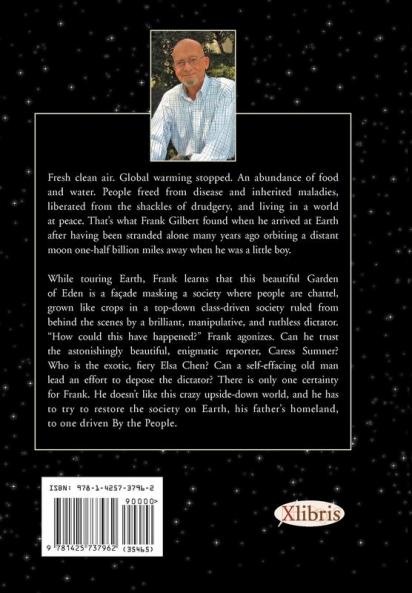 Fresh clean air. Global warming stopped. An abundance of food and water. People freed from disease and inherited maladies, liberated from the shackles of drudgery, and living in a world at peace. That's what Frank Gilbert found when he arrived at Earth after having been stranded alone many years ago orbiting a distant moon one-half billion miles away when he was a little boy.

While touring Earth, Frank learns that this beautiful Garden of Eden is a façade masking a society where people are chattel, grown like crops in a top-down class-driven society ruled from behind the scenes by a brilliant, manipulative, and ruthless dictator. "How could this have happened?" Frank agonizes. Can he trust the astonishingly beautiful, enigmatic reporter, Caress Sumner? Who is the exotic, fiery Elsa Chen? Can a self-effacing old man lead an effort to depose the dictator? There is only one certainty for Frank. He doesn't like this crazy upside-down world, and he has to try to restore the society on Earth, his father's homeland, to one driven By the People.

ISBN: 978-1-4257-3796-2

90000>

9 781425 737962 (35465)

Xlibris